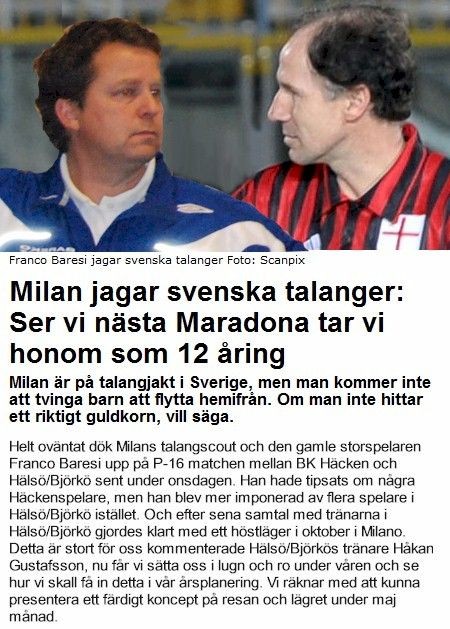 Franco Baresi jagar svenska talanger Foto: Scanpix

Milan jagar svenska talanger: Ser vi nästa Maradona tar vi honom som 12 åring

Milan är på talangjakt i Sverige, men man kommer inte att tvinga barn att flytta hemifrån. Om man inte hittar ett riktigt guldkorn, vill säga.

Helt oväntat dök Milans talangscout och den gamle storspelaren Franco Baresi upp på P-16 matchen mellan BK Häcken och Hälsö/Björkö sent under onsdagen. Han hade tipsats om några Häckenspelare, men han blev mer imponerad av flera spelare i Hälsö/Björkö istället. Och efter sena samtal med tränarna i Hälsö/Björkö gjordes klart med ett höstläger i oktober i Milano. Detta är stort för oss kommenterade Hälsö/Björkös tränare Håkan Gustafsson, nu får vi sätta oss i lugn och ro under våren och se hur vi skall få in detta i vår årsplanering. Vi räknar med att kunna presentera ett färdigt koncept på resan och lägret under maj månad.